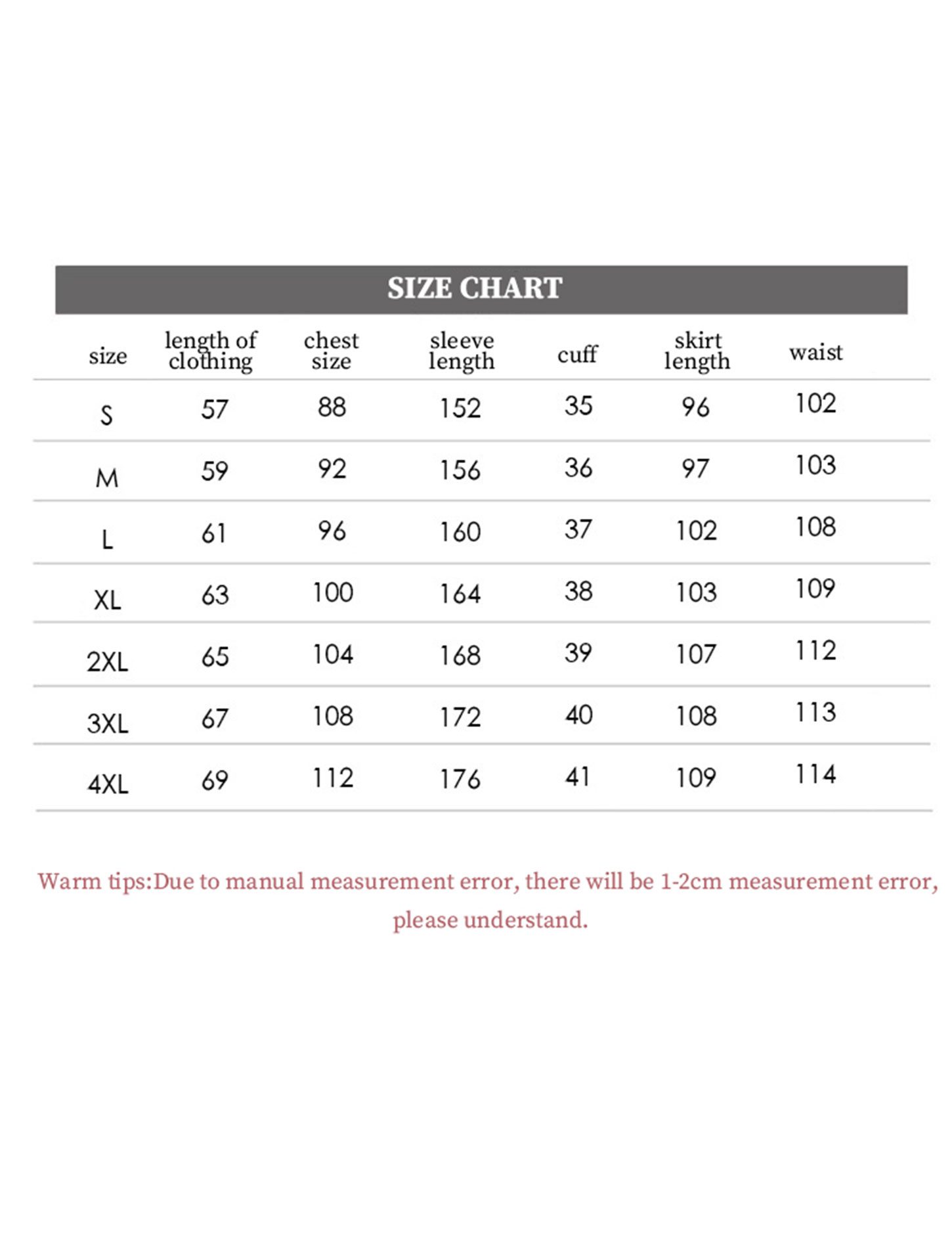 SIZE CHART

| size | length of clothing | chest size | sleeve length | cuff | skirt length | waist |
|---|---|---|---|---|---|---|
| S | 57 | 88 | 152 | 35 | 96 | 102 |
| M | 59 | 92 | 156 | 36 | 97 | 103 |
| L | 61 | 96 | 160 | 37 | 102 | 108 |
| XL | 63 | 100 | 164 | 38 | 103 | 109 |
| 2XL | 65 | 104 | 168 | 39 | 107 | 112 |
| 3XL | 67 | 108 | 172 | 40 | 108 | 113 |
| 4XL | 69 | 112 | 176 | 41 | 109 | 114 |

Warm tips:Due to manual measurement error, there will be 1-2cm measurement error, please understand.